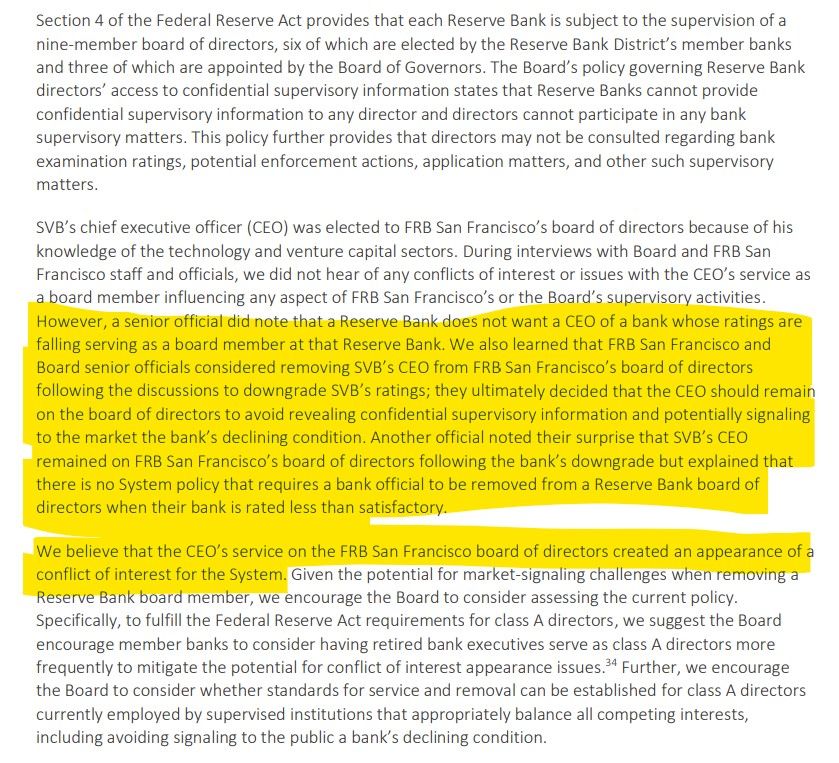 Section 4 of the Federal Reserve Act provides that each Reserve Bank is subject to the supervision of a nine-member board of directors, six of which are elected by the Reserve Bank District's member banks and three of which are appointed by the Board of Governors. The Board's policy governing Reserve Bank directors' access to confidential supervisory information states that Reserve Banks cannot provide confidential supervisory information to any director and directors cannot participate in any bank supervisory matters. This policy further provides that directors may not be consulted regarding bank examination ratings, potential enforcement actions, application matters, and other such supervisory matters.

SVB's chief executive officer (CEO) was elected to FRB San Francisco's board of directors because of his knowledge of the technology and venture capital sectors. During interviews with Board and FRB San Francisco staff and officials, we did not hear of any conflicts of interest or issues with the CEO's service as a board member influencing any aspect of FRB San Francisco's or the Board's supervisory activities. However, a senior official did note that a Reserve Bank does not want a CEO of a bank whose ratings are falling serving as a board member at that Reserve Bank. We also learned that FRB San Francisco and Board senior officials considered removing SVB's CEO from FRB San Francisco's board of directors following the discussions to downgrade SVB's ratings; they ultimately decided that the CEO should remain on the board of directors to avoid revealing confidential supervisory information and potentially signaling to the market the bank's declining condition. Another official noted their surprise that SVB's CEO remained on FRB San Francisco's board of directors following the bank's downgrade but explained that there is no System policy that requires a bank official to be removed from a Reserve Bank board of directors when their bank is rated less than satisfactory.

We believe that the CEO's service on the FRB San Francisco board of directors created an appearance of a conflict of interest for the System. Given the potential for market-signaling challenges when removing a Reserve Bank board member, we encourage the Board to consider assessing the current policy. Specifically, to fulfill the Federal Reserve Act requirements for class A directors, we suggest the Board encourage member banks to consider having retired bank executives serve as class A directors more frequently to mitigate the potential for conflict of interest appearance issues.$^{34}$ Further, we encourage the Board to consider whether standards for service and removal can be established for class A directors currently employed by supervised institutions that appropriately balance all competing interests, including avoiding signaling to the public a bank's declining condition.